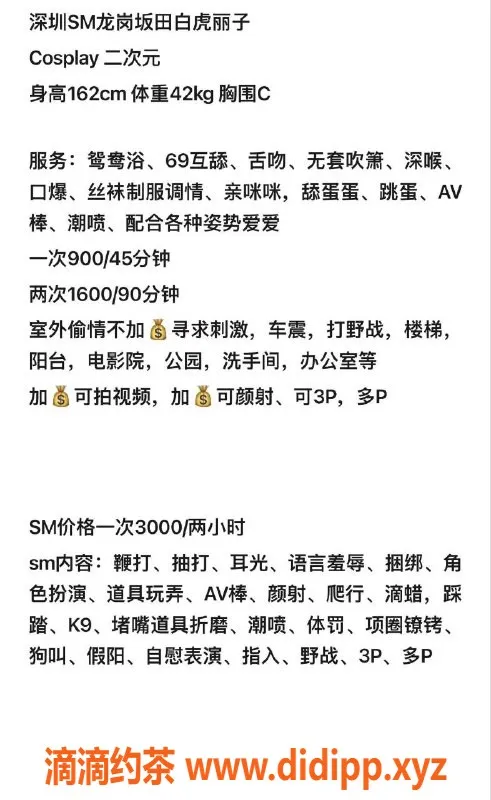 深圳SM龙岗坂田白虎丽子

Cosplay 二次元

身高162cm 体重42kg 胸围C

服务：鸳鸯浴、69互舔、舌吻、无套吹箫、深喉、口爆、丝袜制服调情、亲咪咪，舔蛋蛋、跳蛋、AV棒、潮喷、配合各种姿势爱爱

一次900/45分钟

两次1600/90分钟

室外偷情不加💰寻求刺激，车震，打野战，楼梯，阳台，电影院，公园，洗手间，办公室等

加💰可拍视频，加💰可颜射、可3P，多P

SM价格一次3000/两小时

sm内容：鞭打、抽打、耳光、语言羞辱、捆绑、角色扮演、道具玩弄、AV棒、颜射、爬行、滴蜡，踩踏、K9、堵嘴道具折磨、潮喷、体罚、项圈镣铐、狗叫、假阳、自慰表演、指入、野战、3P、多P

滴滴约茶 www.didipp.xyz